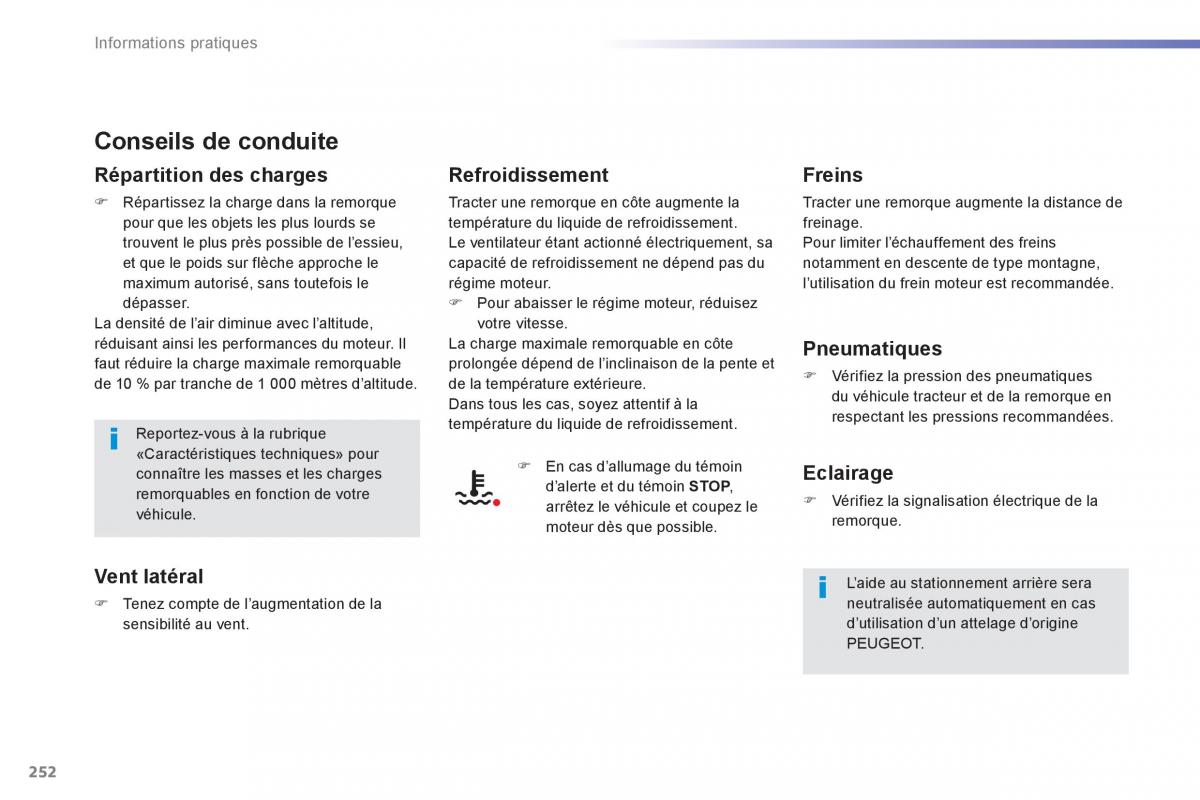 Informations pratiques

Conseils de conduite

Répartition des charges

☞ Répartissez la charge dans la remorque pour que les objets les plus lourds se trouvent le plus près possible de l'essieu, et que le poids sur flèche approche le maximum autorisé, sans toutefois le dépasser.
La densité de l'air diminue avec l'altitude, réduisant ainsi les performances du moteur. Il faut réduire la charge maximale remorquable de 10 % par tranche de 1 000 mètres d'altitude.

Reportez-vous à la rubrique «Caractéristiques techniques» pour connaître les masses et les charges remorquables en fonction de votre véhicule.

Vent latéral

☞ Tenez compte de l'augmentation de la sensibilité au vent.

Refroidissement

Tracter une remorque en côte augmente la température du liquide de refroidissement.
Le ventilateur étant actionné électriquement, sa capacité de refroidissement ne dépend pas du régime moteur.
☞ Pour abaisser le régime moteur, réduisez votre vitesse.
La charge maximale remorquable en côte prolongée dépend de l'inclinaison de la pente et de la température extérieure.
Dans tous les cas, soyez attentif à la température du liquide de refroidissement.

☞ En cas d'allumage du témoin d'alerte et du témoin STOP, arrêtez le véhicule et coupez le moteur dès que possible.

Freins

Tracter une remorque augmente la distance de freinage.
Pour limiter l'échauffement des freins notamment en descente de type montagne, l'utilisation du frein moteur est recommandée.

Pneumatiques

☞ Vérifiez la pression des pneumatiques du véhicule tracteur et de la remorque en respectant les pressions recommandées.

Eclairage

☞ Vérifiez la signalisation électrique de la remorque.

L'aide au stationnement arrière sera neutralisée automatiquement en cas d'utilisation d'un attelage d'origine PEUGEOT.

252